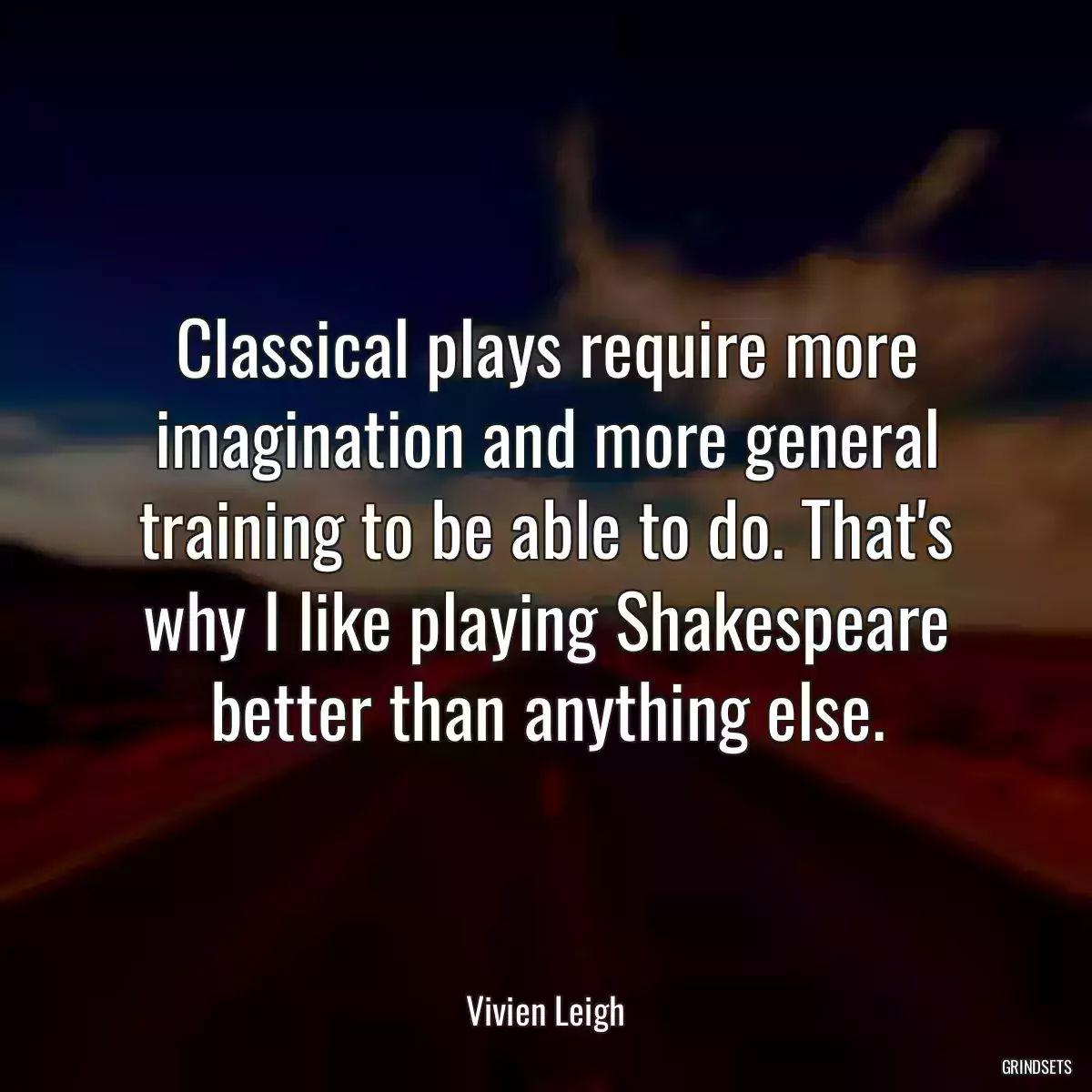 Classical plays require more imagination and more general training to be able to do. That's why I like playing Shakespeare better than anything else.

Vivien Leigh

GRINDSETS